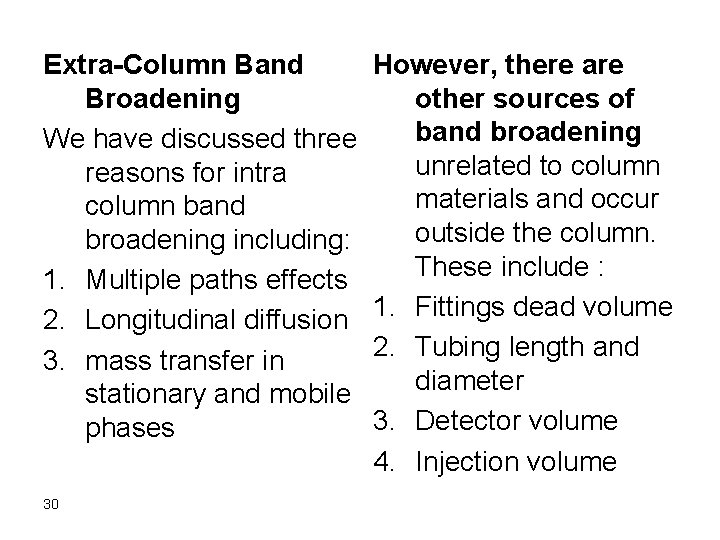 Extra-Column Band Broadening

We have discussed three reasons for intra column band broadening including:

1. Multiple paths effects
2. Longitudinal diffusion
3. mass transfer in stationary and mobile phases

However, there are other sources of band broadening unrelated to column materials and occur outside the column. These include :

1. Fittings dead volume
2. Tubing length and diameter
3. Detector volume
4. Injection volume

30